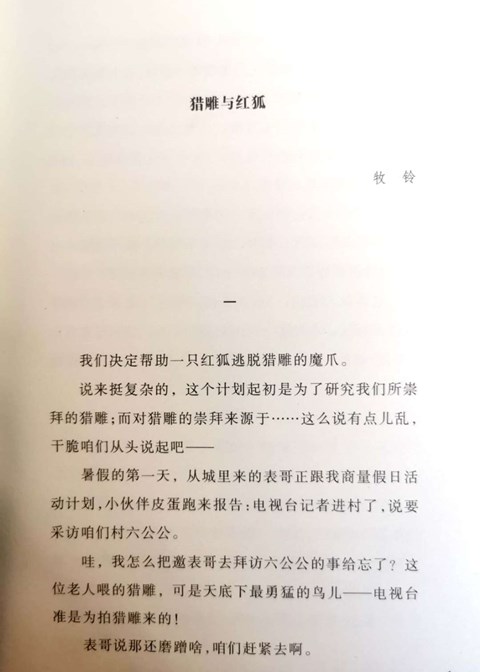 猎雕与红狐

牧 铃

一

我们决定帮助一只红狐逃脱猎雕的魔爪。

说来挺复杂的，这个计划起初是为了研究我们所崇拜的猎雕；而对猎雕的崇拜来源于……这么说有点儿乱，干脆咱们从头说起吧——

暑假的第一天，从城里来的表哥正跟我商量假日活动计划，小伙伴皮蛋跑来报告：电视台记者进村了，说要采访咱们村六公公。

哇，我怎么把邀表哥去拜访六公公的事给忘了？这位老人喂的猎雕，可是天底下最勇猛的鸟儿——电视台准是为拍猎雕来的！

表哥说那还磨蹭啥，咱们赶紧去啊。